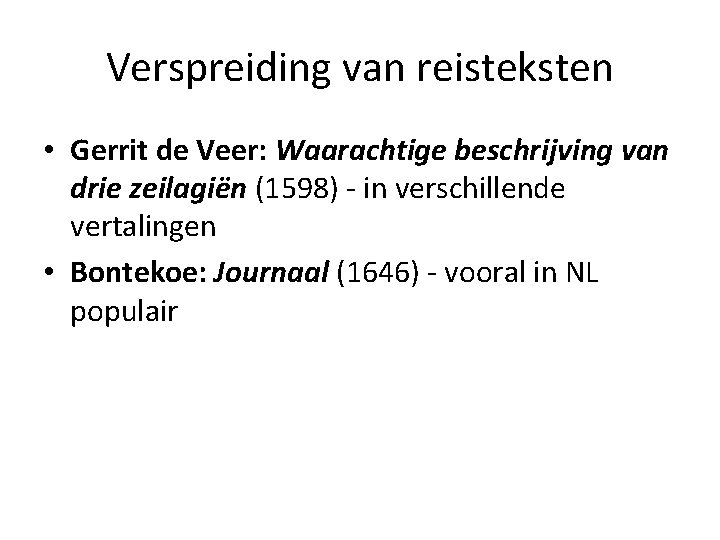 Verspreiding van reisteksten

• Gerrit de Veer: Waarachtige beschrijving van drie zeilagiën (1598) - in verschillende vertalingen
• Bontekoe: Journaal (1646) - vooral in NL populair